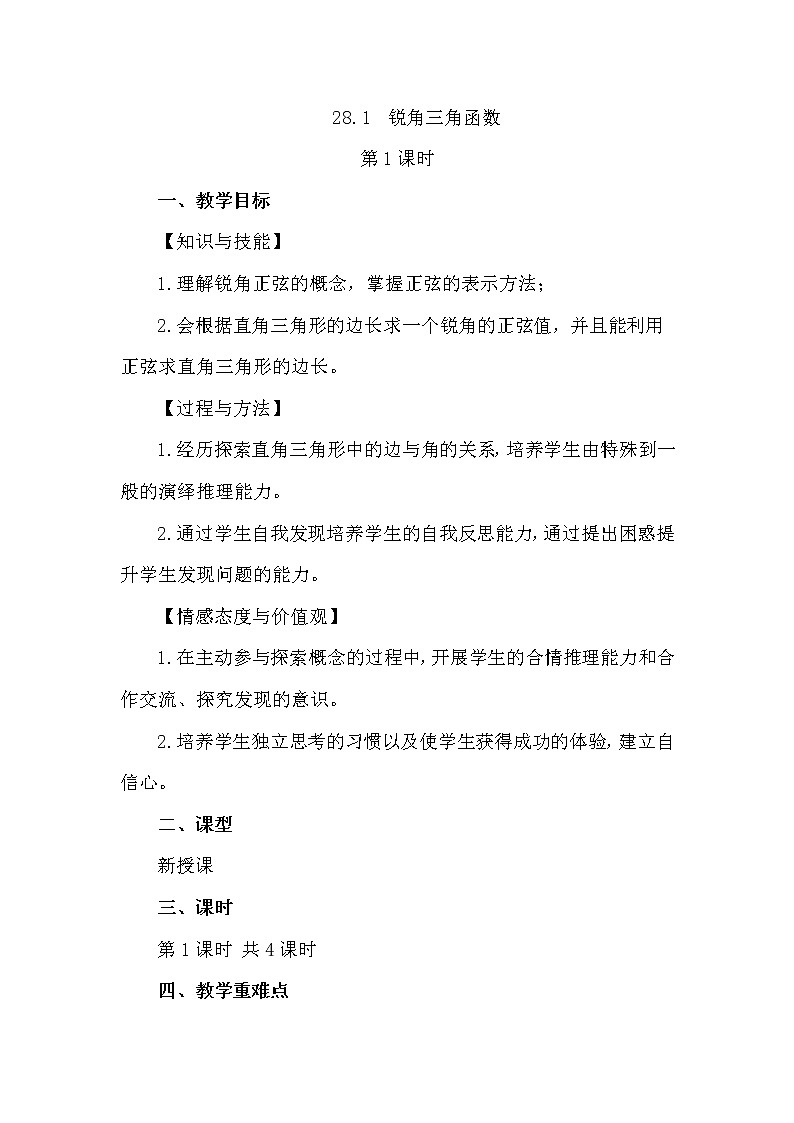 28.1 锐角三角函数

第1课时

一、教学目标

【知识与技能】

1.理解锐角正弦的概念，掌握正弦的表示方法；

2.会根据直角三角形的边长求一个锐角的正弦值，并且能利用正弦求直角三角形的边长。

【过程与方法】

1.经历探索直角三角形中的边与角的关系，培养学生由特殊到一般的演绎推理能力。

2.通过学生自我发现培养学生的自我反思能力，通过提出困惑提升学生发现问题的能力。

【情感态度与价值观】

1.在主动参与探索概念的过程中，开展学生的合情推理能力和合作交流、探究发现的意识。

2.培养学生独立思考的习惯以及使学生获得成功的体验，建立自信心。

二、课型

新授课

三、课时

第1课时 共4课时

四、教学重难点